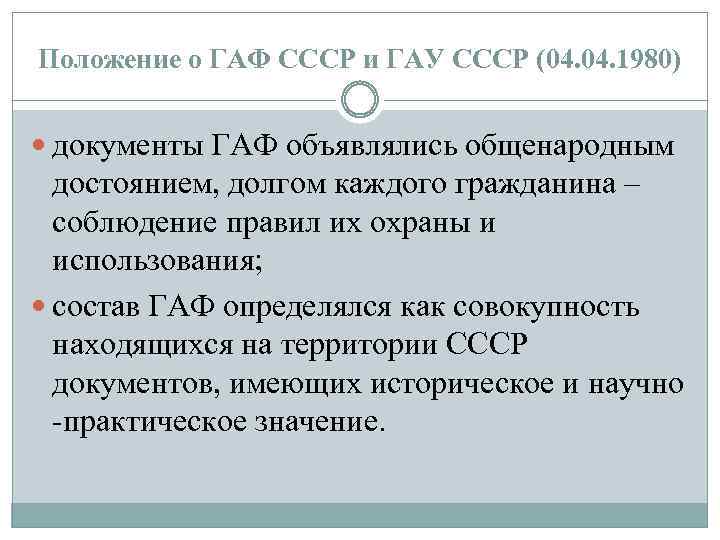 Положение о ГАФ СССР и ГАУ СССР (04.04.1980)

документы ГАФ объявлялись общенародным достоянием, долгом каждого гражданина – соблюдение правил их охраны и использования;

состав ГАФ определялся как совокупность находящихся на территории СССР документов, имеющих историческое и научно -практическое значение.